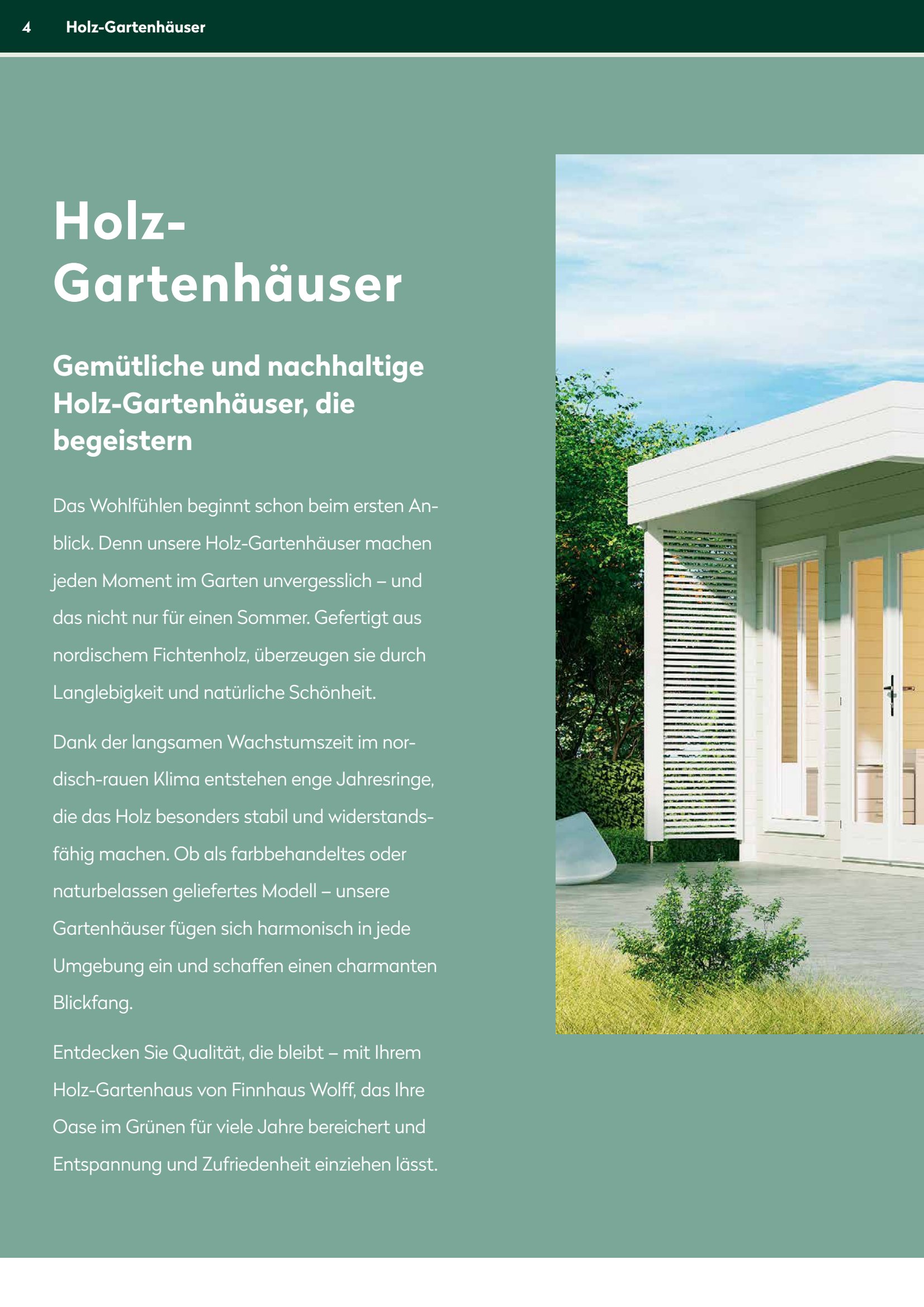 4 Holz-Gartenhäuser

Holz-Gartenhäuser

Gemütliche und nachhaltige Holz-Gartenhäuser, die begeistern

Das Wohlfühlen beginnt schon beim ersten Anblick. Denn unsere Holz-Gartenhäuser machen jeden Moment im Garten unvergesslich – und das nicht nur für einen Sommer. Gefertigt aus nordischem Fichtenholz, überzeugen sie durch Langlebigkeit und natürliche Schönheit.

Dank der langsamen Wachstumszeit im nordisch-rauen Klima entstehen enge Jahresringe, die das Holz besonders stabil und widerstandsfähig machen. Ob als farbbehandeltes oder naturbelassen geliefertes Modell – unsere Gartenhäuser fügen sich harmonisch in jede Umgebung ein und schaffen einen charmanten Blickfang.

Entdecken Sie Qualität, die bleibt – mit Ihrem Holz-Gartenhaus von Finnhaus Wolff, das Ihre Oase im Grünen für viele Jahre bereichert und Entspannung und Zufriedenheit einziehen lässt.